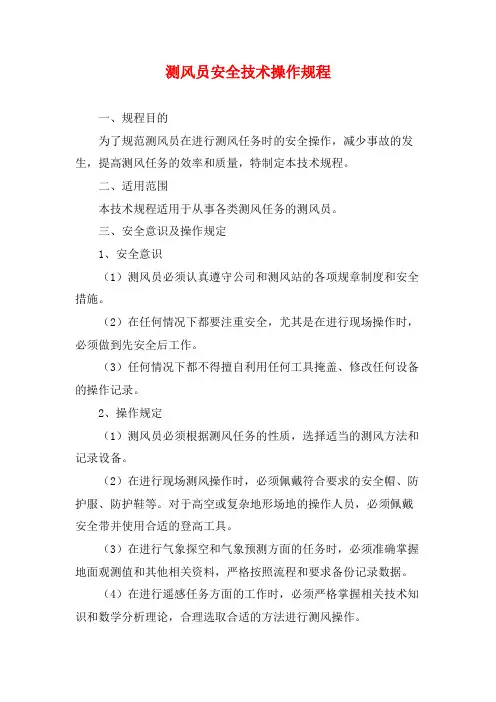 测风员安全技术操作规程

一、规程目的

为了规范测风员在进行测风任务时的安全操作，减少事故的发生，提高测风任务的效率和质量，特制定本技术规程。

二、适用范围

本技术规程适用于从事各类测风任务的测风员。

三、安全意识及操作规定

1、安全意识

（1）测风员必须认真遵守公司和测风站的各项规章制度和安全措施。

（2）在任何情况下都要注重安全，尤其是在进行现场操作时，必须做到先安全后工作。

（3）任何情况下都不得擅自利用任何工具掩盖、修改任何设备的操作记录。

2、操作规定

（1）测风员必须根据测风任务的性质，选择适当的测风方法和记录设备。

（2）在进行现场测风操作时，必须佩戴符合要求的安全帽、防护服、防护鞋等。对于高空或复杂地形场地的操作人员，必须佩戴安全带并使用合适的登高工具。

（3）在进行气象探空和气象预测方面的任务时，必须准确掌握地面观测值和其他相关资料，严格按照流程和要求备份记录数据。

（4）在进行遥感任务方面的工作时，必须严格掌握相关技术知识和数学分析理论，合理选取合适的方法进行测风操作。